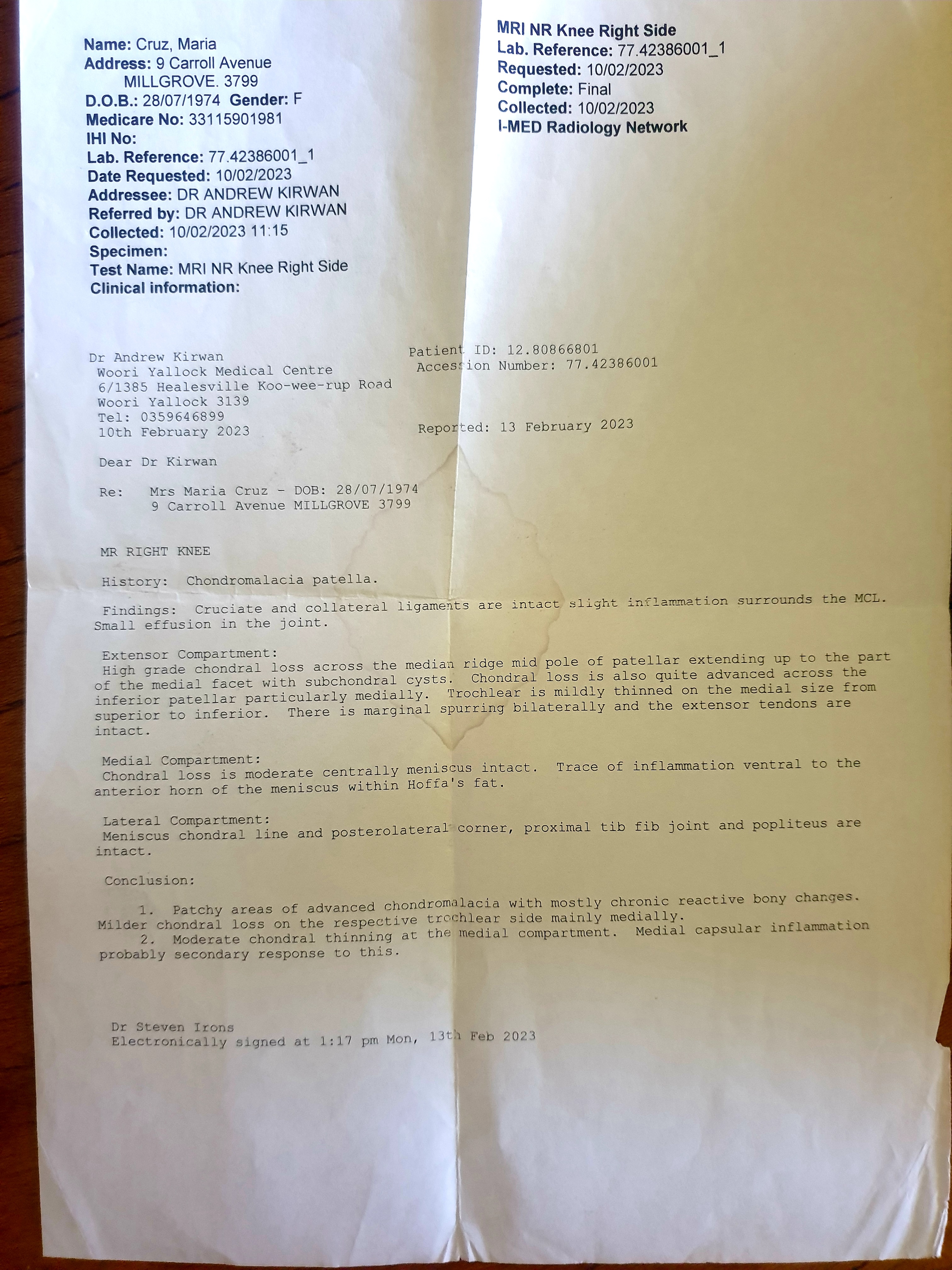 Name: Cruz, Maria
Address: 9 Carroll Avenue
MILLGROVE. 3799
D.O.B.: 28/07/1974 Gender: F
Medicare No: 33115901981
IHI No:
Lab. Reference: 77.42386001_1
Date Requested: 10/02/2023
Addressee: DR ANDREW KIRWAN
Referred by: DR ANDREW KIRWAN
Collected: 10/02/2023 11:15
Specimen:
Test Name: MRI NR Knee Right Side
Clinical information:

MRI NR Knee Right Side
Lab. Reference: 77.42386001_1
Requested: 10/02/2023
Complete: Final
Collected: 10/02/2023
I-MED Radiology Network

Dr Andrew Kirwan
Woori Yallock Medical Centre
6/1385 Healesville Koo-wee-rup Road
Woori Yallock 3139
Tel: 0359646899
10th February 2023

Patient ID: 12.80866801
Accession Number: 77.42386001

Reported: 13 February 2023

Dear Dr Kirwan

Re: Mrs Maria Cruz - DOB: 28/07/1974
9 Carroll Avenue MILLGROVE 3799

MR RIGHT KNEE

History: Chondromalacia patella.

Findings: Cruciate and collateral ligaments are intact slight inflammation surrounds the MCL. Small effusion in the joint.

Extensor Compartment:
High grade chondral loss across the median ridge mid pole of patellar extending up to the part of the medial facet with subchondral cysts. Chondral loss is also quite advanced across the inferior patellar particularly medially. Trochlear is mildly thinned on the medial size from superior to inferior. There is marginal spurring bilaterally and the extensor tendons are intact.

Medial Compartment:
Chondral loss is moderate centrally meniscus intact. Trace of inflammation ventral to the anterior horn of the meniscus within Hoffa's fat.

Lateral Compartment:
Meniscus chondral line and posterolateral corner, proximal tib fib joint and popliteus are intact.

Conclusion:

1. Patchy areas of advanced chondromalacia with mostly chronic reactive bony changes. Milder chondral loss on the respective trochlear side mainly medially.
2. Moderate chondral thinning at the medial compartment. Medial capsular inflammation probably secondary response to this.

Dr Steven Irons
Electronically signed at 1:17 pm Mon, 13th Feb 2023